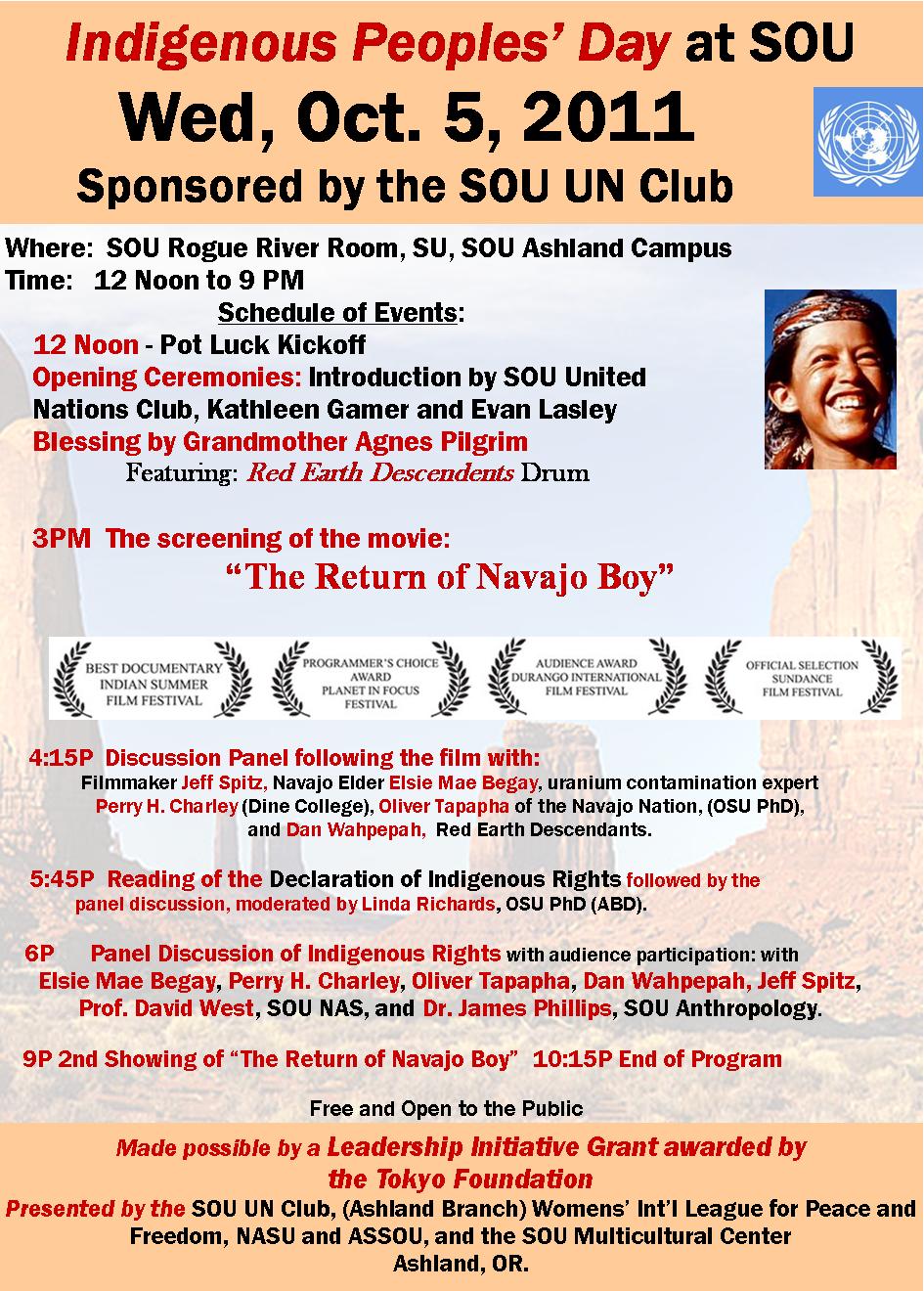 Indigenous Peoples' Day at SOU
Wed, Oct. 5, 2011
Sponsored by the SOU UN Club

Where: SOU Rogue River Room, SU, SOU Ashland Campus
Time: 12 Noon to 9 PM

Schedule of Events:

12 Noon - Pot Luck Kickoff
Opening Ceremonies: Introduction by SOU United Nations Club, Kathleen Gamer and Evan Lasley
Blessing by Grandmother Agnes Pilgrim
Featuring: Red Earth Descendents Drum

3PM The screening of the movie:
"The Return of Navajo Boy"

BEST DOCUMENTARY INDIAN SUMMER FILM FESTIVAL

PROGRAMMER'S CHOICE AWARD PLANET IN FOCUS FESTIVAL

AUDIENCE AWARD DURANGO INTERNATIONAL FILM FESTIVAL

OFFICIAL SELECTION SUNDANCE FILM FESTIVAL

4:15P Discussion Panel following the film with:
Filmmaker Jeff Spitz, Navajo Elder Elsie Mae Begay, uranium contamination expert Perry H. Charley (Dine College), Oliver Tapapha of the Navajo Nation, (OSU PhD), and Dan Wahpepah, Red Earth Descendants.

5:45P Reading of the Declaration of Indigenous Rights followed by the panel discussion, moderated by Linda Richards, OSU PhD (ABD).

6P Panel Discussion of Indigenous Rights with audience participation: with Elsie Mae Begay, Perry H. Charley, Oliver Tapapha, Dan Wahpepah, Jeff Spitz, Prof. David West, SOU NAS, and Dr. James Phillips, SOU Anthropology.

9P 2nd Showing of "The Return of Navajo Boy" 10:15P End of Program

Free and Open to the Public

Made possible by a Leadership Initiative Grant awarded by the Tokyo Foundation
Presented by the SOU UN Club, (Ashland Branch) Womens' Int'l League for Peace and Freedom, NASU and ASSOU, and the SOU Multicultural Center
Ashland, OR.